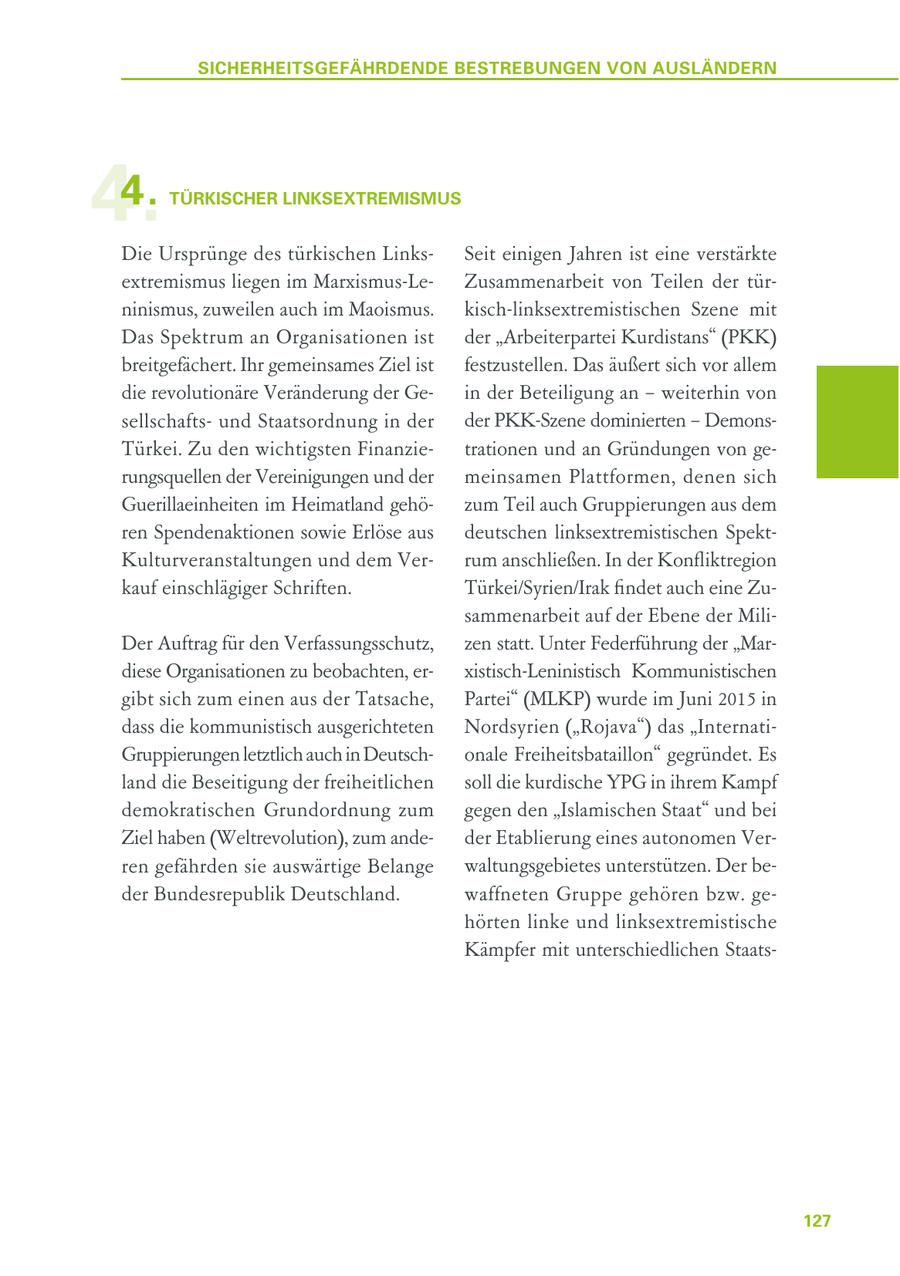 SICHERHEITSGEFÄHRDENDE BESTREBUNGEN VON AUSLÄNDERN

4. TÜRKISCHER LINKSEXTREMISMUS

Die Ursprünge des türkischen Linksextremismus liegen im Marxismus-Leninismus, zuweilen auch im Maoismus. Das Spektrum an Organisationen ist breitgefächert. Ihr gemeinsames Ziel ist die revolutionäre Veränderung der Gesellschafts- und Staatsordnung in der Türkei. Zu den wichtigsten Finanzierungsquellen der Vereinigungen und der Guerillaeinheiten im Heimatland gehören Spendenaktionen sowie Erlöse aus Kulturveranstaltungen und dem Verkauf einschlägiger Schriften.

Der Auftrag für den Verfassungsschutz, diese Organisationen zu beobachten, ergibt sich zum einen aus der Tatsache, dass die kommunistisch ausgerichteten Gruppierungen letztlich auch in Deutschland die Beseitigung der freiheitlichen demokratischen Grundordnung zum Ziel haben (Weltrevolution), zum anderen gefährden sie auswärtige Belange der Bundesrepublik Deutschland.

Seit einigen Jahren ist eine verstärkte Zusammenarbeit von Teilen der türkisch-linksextremistischen Szene mit der „Arbeiterpartei Kurdistans“ (PKK) festzustellen. Das äußert sich vor allem in der Beteiligung an – weiterhin von der PKK-Szene dominierten – Demonstrationen und an Gründungen von gemeinsamen Plattformen, denen sich zum Teil auch Gruppierungen aus dem deutschen linksextremistischen Spektrum anschließen. In der Konfliktregion Türkei/Syrien/Irak findet auch eine Zusammenarbeit auf der Ebene der Milizen statt. Unter Federführung der „Marxistisch-Leninistisch Kommunistischen Partei“ (MLKP) wurde im Juni 2015 in Nordsyrien („Rojava“) das „Internationale Freiheitsbataillon“ gegründet. Es soll die kurdische YPG in ihrem Kampf gegen den „Islamischen Staat“ und bei der Etablierung eines autonomen Verwaltungsgebietes unterstützen. Der bewaffneten Gruppe gehören bzw. gehörten linke und linksextremistische Kämpfer mit unterschiedlichen Staats-

127